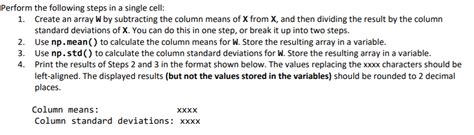 Perform the following steps in a single cell:

1. Create an array W by subtracting the column means of X from X, and then dividing the result by the column standard deviations of X. You can do this in one step, or break it up into two steps.
2. Use np.mean() to calculate the column means for W. Store the resulting array in a variable.
3. Use np.std() to calculate the column standard deviations for W. Store the resulting array in a variable.
4. Print the results of Steps 2 and 3 in the format shown below. The values replacing the xxxx characters should be left-aligned. The displayed results (but not the values stored in the variables) should be rounded to 2 decimal places.

Column means:               xxxx
Column standard deviations: xxxx